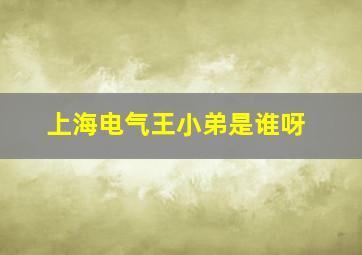 上海电气王小弟是谁呀